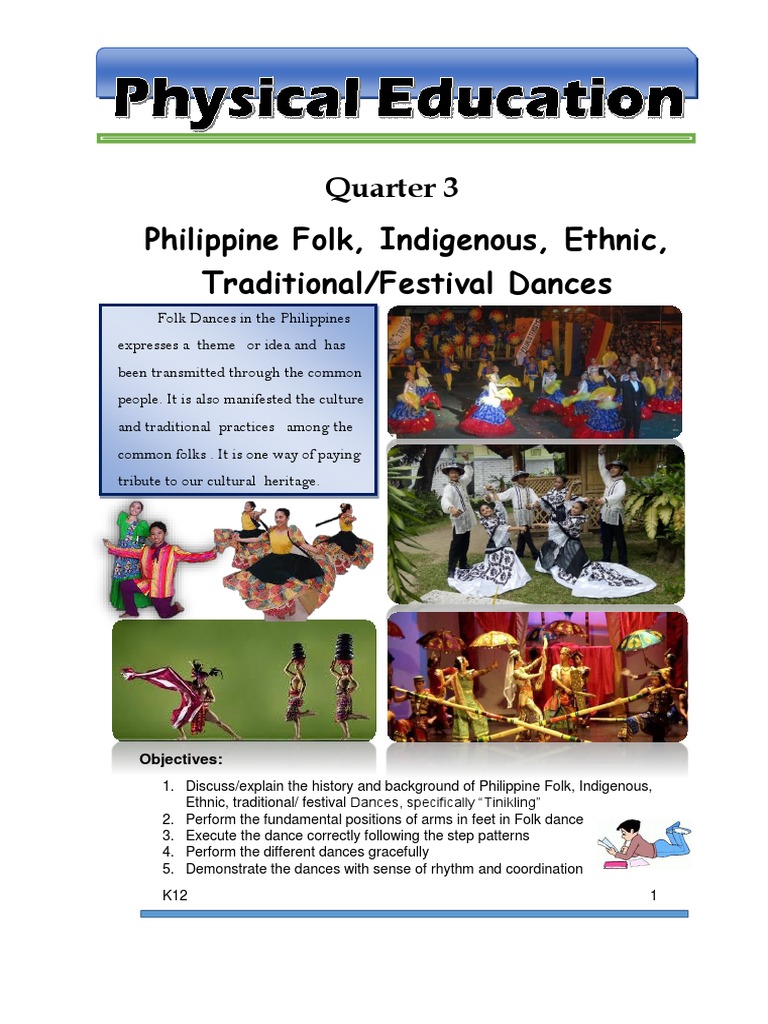 Physical Education

Quarter 3

Philippine Folk, Indigenous, Ethnic, Traditional/Festival Dances

Folk Dances in the Philippines expresses a theme or idea and has been transmitted through the common people. It is also manifested the culture and traditional practices among the common folks . It is one way of paying tribute to our cultural heritage.

Objectives:

1. Discuss/explain the history and background of Philippine Folk, Indigenous, Ethnic, traditional/ festival Dances, specifically "Tinikling"
2. Perform the fundamental positions of arms in feet in Folk dance
3. Execute the dance correctly following the step patterns
4. Perform the different dances gracefully
5. Demonstrate the dances with sense of rhythm and coordination

K12

1